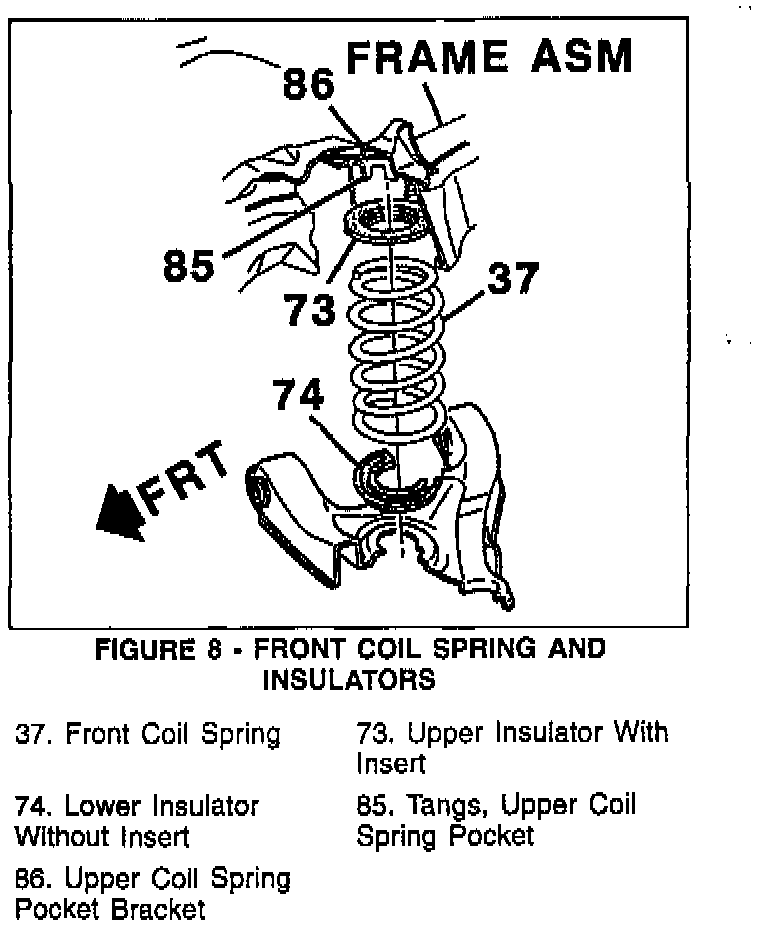 FRAME ASM

86

85

73

37

74

FRT

FIGURE 8 - FRONT COIL SPRING AND INSULATORS

37. Front Coil Spring

74. Lower Insulator Without Insert

86. Upper Coil Spring Pocket Bracket

73. Upper Insulator With Insert

85. Tangs, Upper Coil Spring Pocket